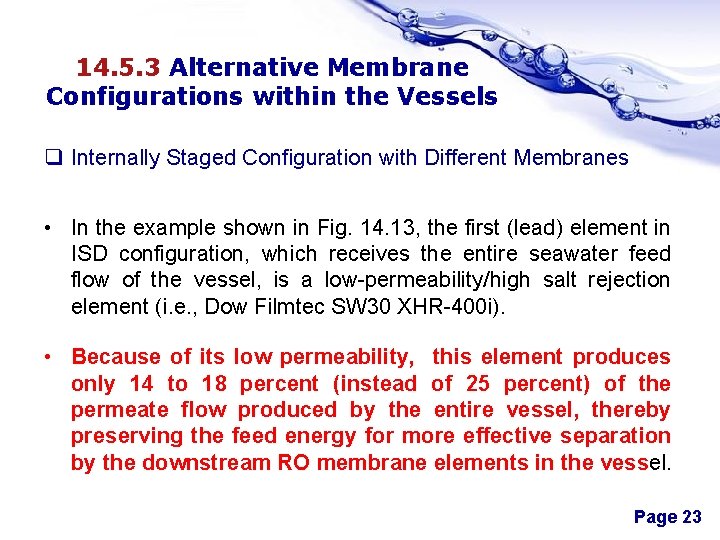 14.5.3 Alternative Membrane Configurations within the Vessels

❑ Internally Staged Configuration with Different Membranes

• In the example shown in Fig. 14.13, the first (lead) element in ISD configuration, which receives the entire seawater feed flow of the vessel, is a low-permeability/high salt rejection element (i.e., Dow Filmtec SW30 XHR-400i).

• Because of its low permeability, this element produces only 14 to 18 percent (instead of 25 percent) of the permeate flow produced by the entire vessel, thereby preserving the feed energy for more effective separation by the downstream RO membrane elements in the vessel.

Page 23